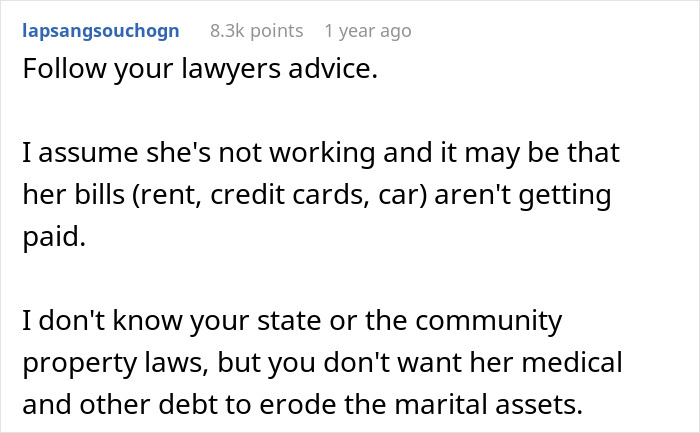 lapsangsouchogn 8.3k points 1 year ago

Follow your lawyers advice.

I assume she's not working and it may be that her bills (rent, credit cards, car) aren't getting paid.

I don't know your state or the community property laws, but you don't want her medical and other debt to erode the marital assets.